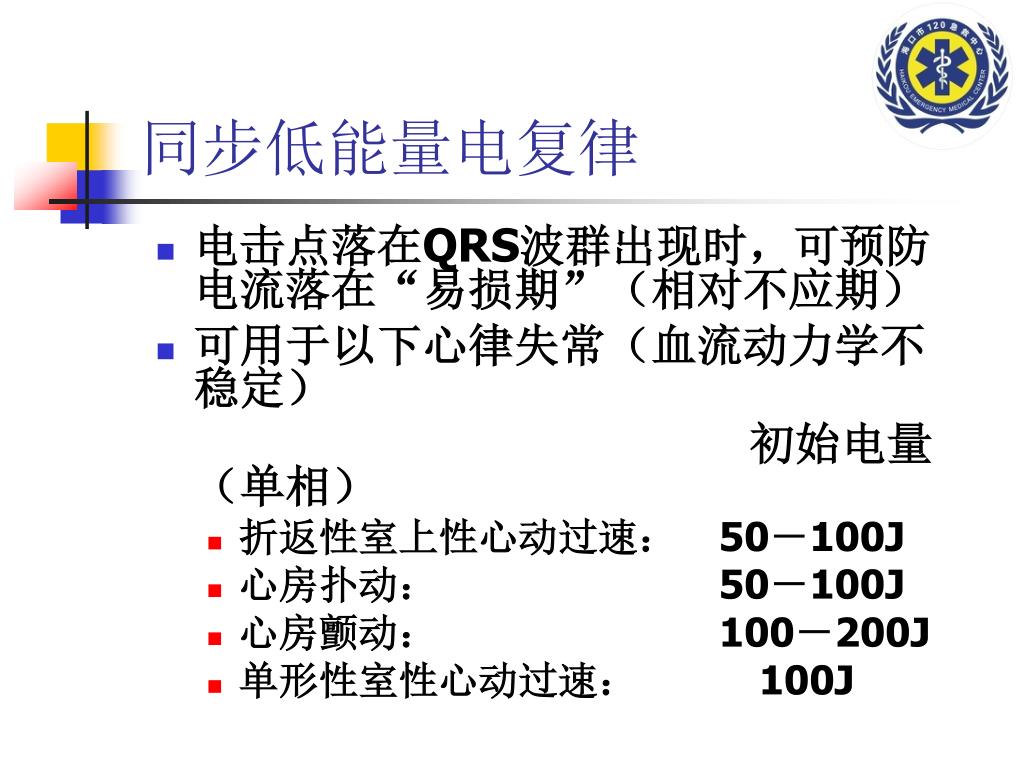 海口市120急救中心
HAIKOU EMERGENCY MEDICAL CENTER

同步低能量电复律

电击点落在QRS波群出现时，可预防电流落在“易损期”（相对不应期）

可用于以下心律失常（血流动力学不稳定）

初始电量（单相）

折返性室上性心动过速： 50－100J

心房扑动： 50－100J

心房颤动： 100－200J

单形性室性心动过速： 100J